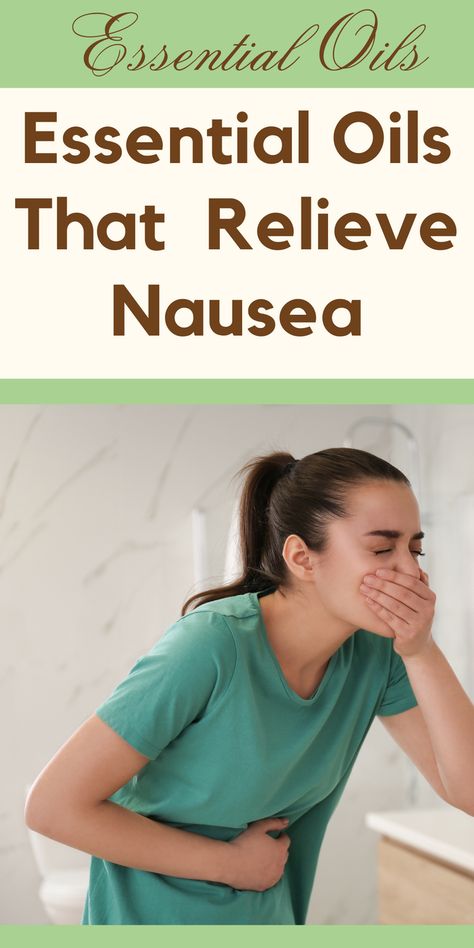 Essential Oils

Essential Oils That Relieve Nausea